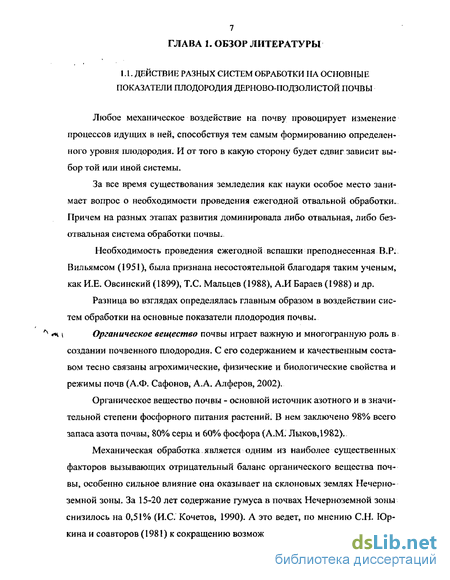 7

ГЛАВА 1. ОБЗОР ЛИТЕРАТУРЫ

1.1. ДЕЙСТВИЕ РАЗНЫХ СИСТЕМ ОБРАБОТКИ НА ОСНОВНЫЕ ПОКАЗАТЕЛИ ПЛОДОРОДИЯ ДЕРНОВО-ПОДЗОЛИСТОЙ ПОЧВЫ

Любое механическое воздействие на почву провоцирует изменение процессов идущих в ней, способствуя тем самым формированию определенного уровня плодородия. И от того в какую сторону будет сдвиг зависит выбор той или иной системы.

За все время существования земледелия как науки особое место занимает вопрос о необходимости проведения ежегодной отвальной обработки. Причем на разных этапах развития доминировала либо отвальная, либо безотвальная система обработки почвы.

Необходимость проведения ежегодной вспашки преподнесенная В.Р. Вильямсом (1951), была признана несостоятельной благодаря таким ученым, как И.Е. Овсинский (1899), Т.С. Мальцев (1988), А.И Бараев (1988) и др.

Разница во взглядах определялась главным образом в воздействии систем обработки на основные показатели плодородия почвы.

Органическое вещество почвы играет важную и многогранную роль в создании почвенного плодородия. С его содержанием и качественным составом тесно связаны агрохимические, физические и биологические свойства и режимы почв (А.Ф. Сафонов, А.А. Алферов, 2002).

Органическое вещество почвы - основной источник азотного и в значительной степени фосфорного питания растений. В нем заключено 98% всего запаса азота почвы, 80% серы и 60% фосфора (А.М. Лыков,1982).

Механическая обработка является одним из наиболее существенных факторов вызывающих отрицательный баланс органического вещества почвы, особенно сильное влияние она оказывает на склоновых землях Нечерноземной зоны. За 15-20 лет содержание гумуса в почвах Нечерноземной зоны снизилось на 0,51% (И.С. Кочетов, 1990). А это ведет, по мнению С.Н. Юркина и соавторов (1981) к сокращению возмож

dsLib.net
библиотека диссертаций